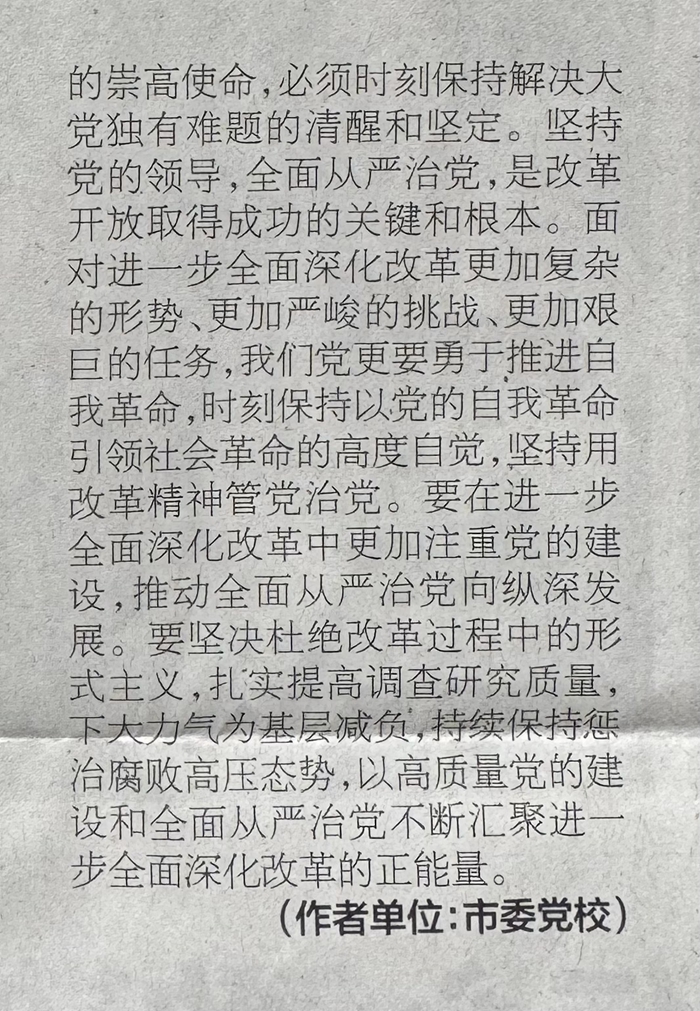 的崇高使命，必须时刻保持解决大党独有难题的清醒和坚定。坚持党的领导，全面从严治党，是改革开放取得成功的关键和根本。面对进一步全面深化改革更加复杂的形势、更加严峻的挑战、更加艰巨的任务，我们党更要勇于推进自我革命，时刻保持以党的自我革命引领社会革命的高度自觉，坚持用改革精神管党治党。要在进一步全面深化改革中更加注重党的建设，推动全面从严治党向纵深发展。要坚决杜绝改革过程中的形式主义，扎实提高调查研究质量，下大力气为基层减负，持续保持惩治腐败高压态势，以高质量党的建设和全面从严治党不断汇聚进一步全面深化改革的正能量。

（作者单位：市委党校）